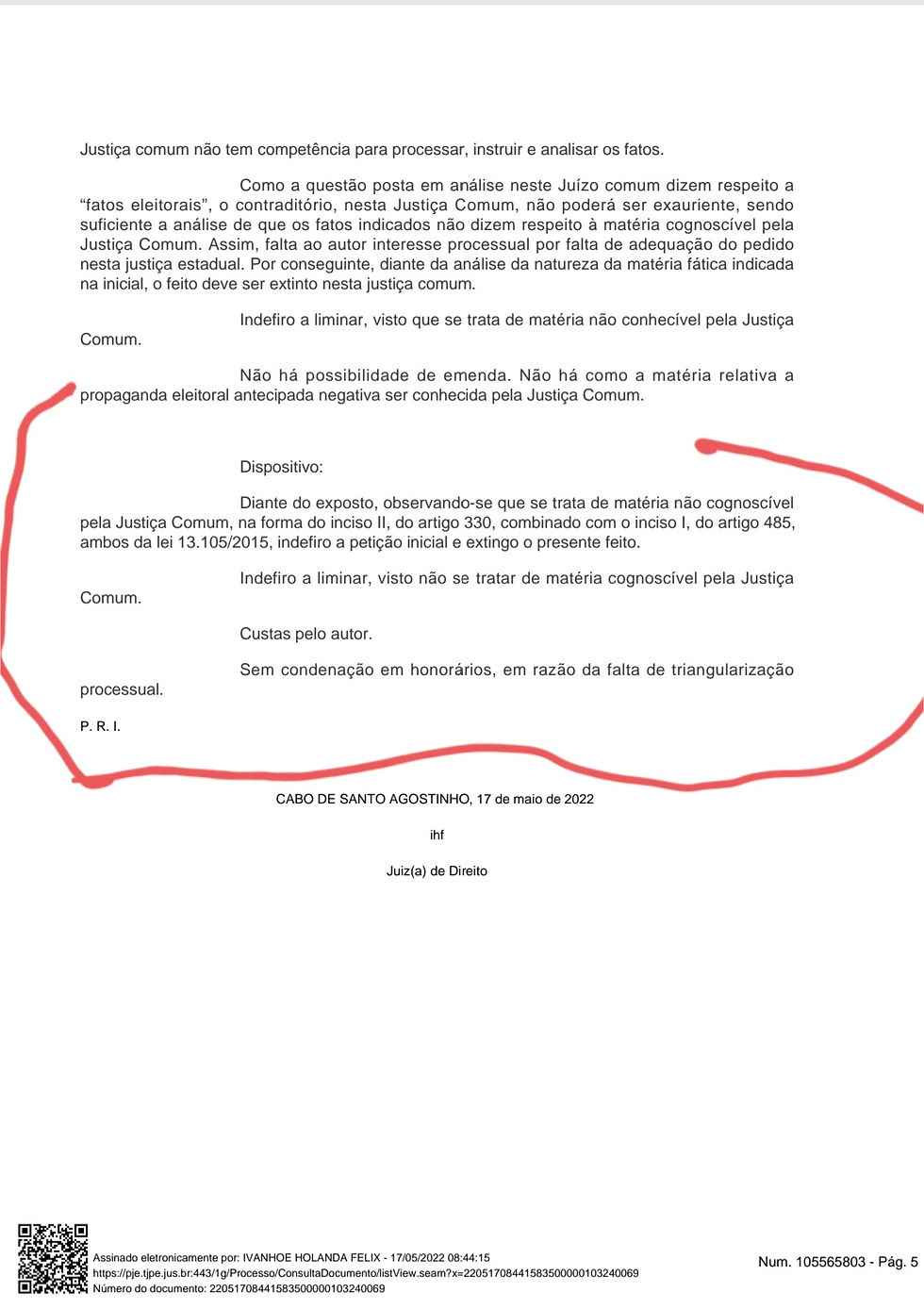 Justiça comum não tem competência para processar, instruir e analisar os fatos.

Como a questão posta em análise neste Juízo comum dizem respeito a “fatos eleitorais”, o contraditório, nesta Justiça Comum, não poderá ser exauriente, sendo suficiente a análise de que os fatos indicados não dizem respeito à matéria cognoscível pela Justiça Comum. Assim, falta ao autor interesse processual por falta de adequação do pedido nesta justiça estadual. Por conseguinte, diante da análise da natureza da matéria fática indicada na inicial, o feito deve ser extinto nesta justiça comum.

Indefiro a liminar, visto que se trata de matéria não conhecível pela Justiça Comum.

Não há possibilidade de emenda. Não há como a matéria relativa a propaganda eleitoral antecipada negativa ser conhecida pela Justiça Comum.

Dispositivo:

Diante do exposto, observando-se que se trata de matéria não cognoscível pela Justiça Comum, na forma do inciso II, do artigo 330, combinado com o inciso I, do artigo 485, ambos da lei 13.105/2015, indefiro a petição inicial e extingo o presente feito.

Indefiro a liminar, visto não se tratar de matéria cognoscível pela Justiça Comum.

Custas pelo autor.

Sem condenação em honorários, em razão da falta de triangularização processual.

P. R. I.

CABO DE SANTO AGOSTINHO, 17 de maio de 2022

ihf

Juiz(a) de Direito

Assinado eletronicamente por: IVANHOE HOLANDA FELIX - 17/05/2022 08:44:15
https://pje.tjpe.jus.br:443/1g/Processo/ConsultaDocumento/listView.seam?x=22051708441583500000103240069
Número do documento: 22051708441583500000103240069

Num. 105565803 - Pág. 5